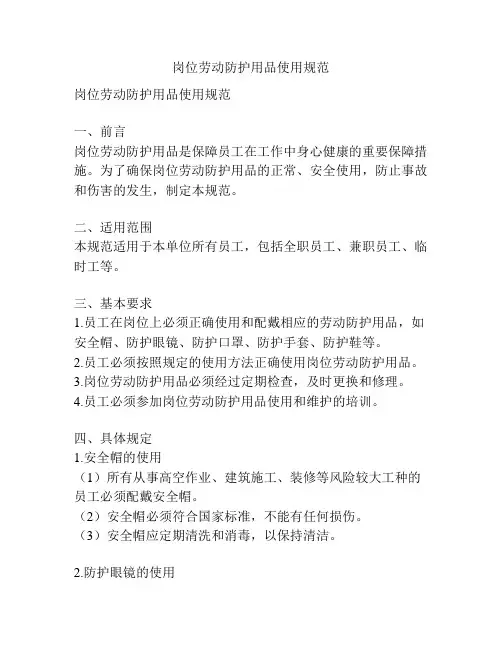 岗位劳动防护用品使用规范

岗位劳动防护用品使用规范

一、前言
岗位劳动防护用品是保障员工在工作中身心健康的重要保障措施。为了确保岗位劳动防护用品的正常、安全使用，防止事故和伤害的发生，制定本规范。

二、适用范围
本规范适用于本单位所有员工，包括全职员工、兼职员工、临时工等。

三、基本要求
1.员工在岗位上必须正确使用和配戴相应的劳动防护用品，如安全帽、防护眼镜、防护口罩、防护手套、防护鞋等。
2.员工必须按照规定的使用方法正确使用岗位劳动防护用品。
3.岗位劳动防护用品必须经过定期检查，及时更换和修理。
4.员工必须参加岗位劳动防护用品使用和维护的培训。

四、具体规定
1.安全帽的使用
（1）所有从事高空作业、建筑施工、装修等风险较大工种的员工必须配戴安全帽。
（2）安全帽必须符合国家标准，不能有任何损伤。
（3）安全帽应定期清洗和消毒，以保持清洁。

2.防护眼镜的使用